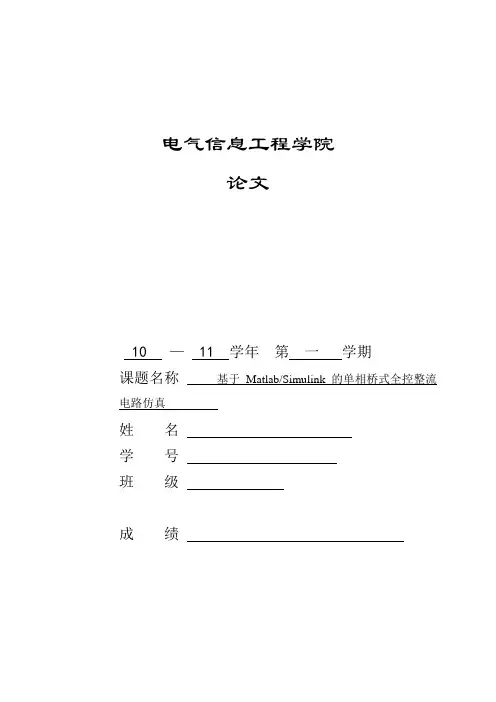 电气信息工程学院

论文

10 — 11 学年 第 一 学期

课题名称 基于 Matlab/Simulink 的单相桥式全控整流电路仿真

姓 名

学 号

班 级

成 绩